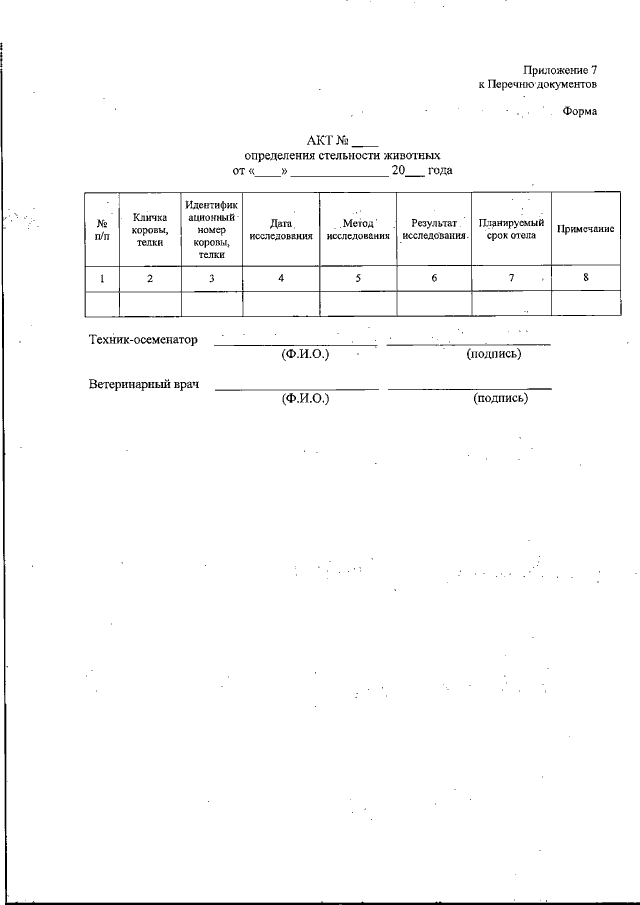 Приложение 7
к Перечню документов

Форма

АКТ № ____
определения стельности животных
от «____» ____ 20____ года

| № п/п | Кличка коровы, телки | Идентификационный номер коровы, телки | Дата исследования | Метод исследования | Результат исследования | Планируемый срок отела | Примечание |
|---|---|---|---|---|---|---|---|
| 1 | 2 | 3 | 4 | 5 | 6 | 7 | 8 |
| | | | | | | | |

Техник-осеменатор ____ ____
(Ф.И.О.) (подпись)

Ветеринарный врач ____ ____
(Ф.И.О.) (подпись)